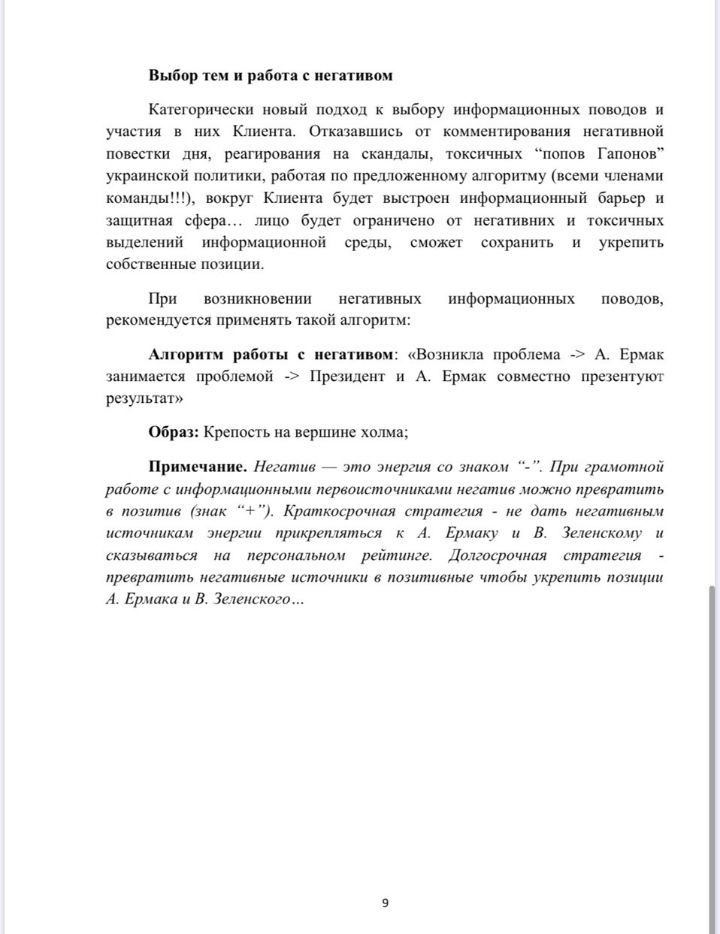 Выбор тем и работа с негативом

Категорически новый подход к выбору информационных поводов и участия в них Клиента. Отказавшись от комментирования негативной повестки дня, реагирования на скандалы, токсичных “попов Гапонов” украинской политики, работая по предложенному алгоритму (всеми членами команды!!!), вокруг Клиента будет выстроен информационный барьер и защитная сфера… лицо будет ограничено от негативних и токсичных выделений информационной среды, сможет сохранить и укрепить собственные позиции.

При возникновении негативных информационных поводов, рекомендуется применять такой алгоритм:

Алгоритм работы с негативом: «Возникла проблема -> А. Ермак занимается проблемой -> Президент и А. Ермак совместно презентуют результат»

Образ: Крепость на вершине холма;

Примечание. Негатив — это энергия со знаком “-”. При грамотной работе с информационными первоисточниками негатив можно превратить в позитив (знак “+”). Краткосрочная стратегия - не дать негативным источникам энергии прикрепляться к А. Ермаку и В. Зеленскому и сказываться на персональном рейтинге. Долгосрочная стратегия - превратить негативные источники в позитивные чтобы укрепить позиции А. Ермака и В. Зеленского…

9